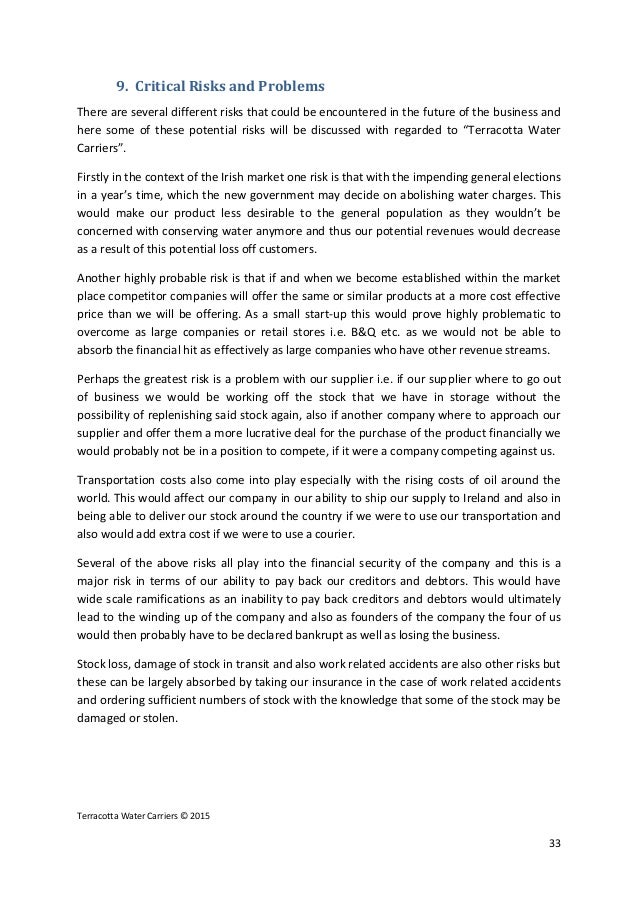 9. Critical Risks and Problems

There are several different risks that could be encountered in the future of the business and here some of these potential risks will be discussed with regarded to "Terracotta Water Carriers".

Firstly in the context of the Irish market one risk is that with the impending general elections in a year's time, which the new government may decide on abolishing water charges. This would make our product less desirable to the general population as they wouldn't be concerned with conserving water anymore and thus our potential revenues would decrease as a result of this potential loss off customers.

Another highly probable risk is that if and when we become established within the market place competitor companies will offer the same or similar products at a more cost effective price than we will be offering. As a small start-up this would prove highly problematic to overcome as large companies or retail stores i.e. B&Q etc. as we would not be able to absorb the financial hit as effectively as large companies who have other revenue streams.

Perhaps the greatest risk is a problem with our supplier i.e. if our supplier where to go out of business we would be working off the stock that we have in storage without the possibility of replenishing said stock again, also if another company where to approach our supplier and offer them a more lucrative deal for the purchase of the product financially we would probably not be in a position to compete, if it were a company competing against us.

Transportation costs also come into play especially with the rising costs of oil around the world. This would affect our company in our ability to ship our supply to Ireland and also in being able to deliver our stock around the country if we were to use our transportation and also would add extra cost if we were to use a courier.

Several of the above risks all play into the financial security of the company and this is a major risk in terms of our ability to pay back our creditors and debtors. This would have wide scale ramifications as an inability to pay back creditors and debtors would ultimately lead to the winding up of the company and also as founders of the company the four of us would then probably have to be declared bankrupt as well as losing the business.

Stock loss, damage of stock in transit and also work related accidents are also other risks but these can be largely absorbed by taking our insurance in the case of work related accidents and ordering sufficient numbers of stock with the knowledge that some of the stock may be damaged or stolen.

Terracotta Water Carriers © 2015

33